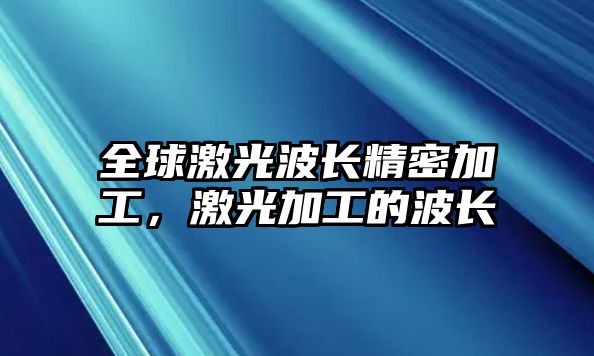 全球激光波长精密加工，激光加工的波长